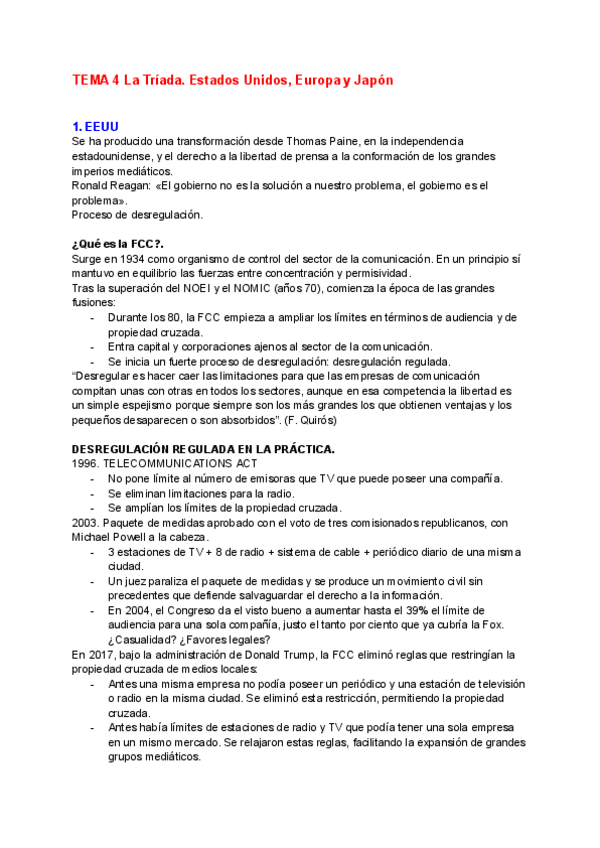 TEMA 4 La Tríada. Estados Unidos, Europa y Japón

1. EEUU
Se ha producido una transformación desde Thomas Paine, en la independencia estadounidense, y el derecho a la libertad de prensa a la conformación de los grandes imperios mediáticos.
Ronald Reagan: «El gobierno no es la solución a nuestro problema, el gobierno es el problema».
Proceso de desregulación.

¿Qué es la FCC?.
Surge en 1934 como organismo de control del sector de la comunicación. En un principio sí mantuvo en equilibrio las fuerzas entre concentración y permisividad.
Tras la superación del NOEI y el NOMIC (años 70), comienza la época de las grandes fusiones:
- Durante los 80, la FCC empieza a ampliar los límites en términos de audiencia y de propiedad cruzada.
- Entra capital y corporaciones ajenos al sector de la comunicación.
- Se inicia un fuerte proceso de desregulación: desregulación regulada.
"Desregular es hacer caer las limitaciones para que las empresas de comunicación compitan unas con otras en todos los sectores, aunque en esa competencia la libertad es un simple espejismo porque siempre son los más grandes los que obtienen ventajas y los pequeños desaparecen o son absorbidos". (F. Quirós)

DESREGULACIÓN REGULADA EN LA PRÁCTICA.
1996. TELECOMMUNICATIONS ACT
- No pone límite al número de emisoras que TV que puede poseer una compañía.
- Se eliminan limitaciones para la radio.
- Se amplían los límites de la propiedad cruzada.
2003. Paquete de medidas aprobado con el voto de tres comisionados republicanos, con Michael Powell a la cabeza.
- 3 estaciones de TV + 8 de radio + sistema de cable + periódico diario de una misma ciudad.
- Un juez paraliza el paquete de medidas y se produce un movimiento civil sin precedentes que defiende salvaguardar el derecho a la información.
- En 2004, el Congreso da el visto bueno a aumentar hasta el 39% el límite de audiencia para una sola compañía, justo el tanto por ciento que ya cubría la Fox. ¿Casualidad? ¿Favores legales?
En 2017, bajo la administración de Donald Trump, la FCC eliminó reglas que restringían la propiedad cruzada de medios locales:
- Antes una misma empresa no podía poseer un periódico y una estación de televisión o radio en la misma ciudad. Se eliminó esta restricción, permitiendo la propiedad cruzada.
- Antes había límites de estaciones de radio y TV que podía tener una sola empresa en un mismo mercado. Se relajaron estas reglas, facilitando la expansión de grandes grupos mediáticos.